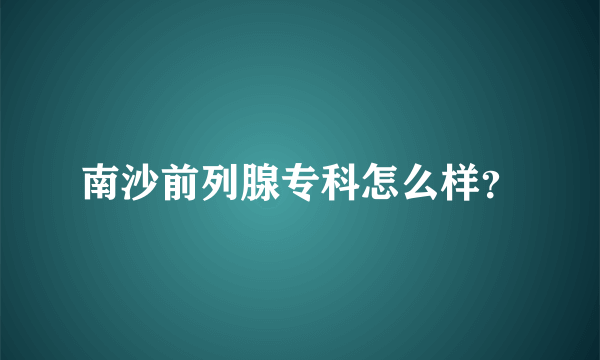 南沙前列腺专科怎么样?